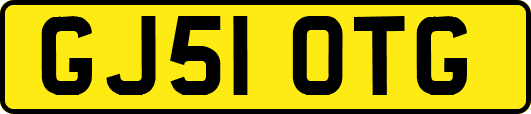 GJ51 OTG